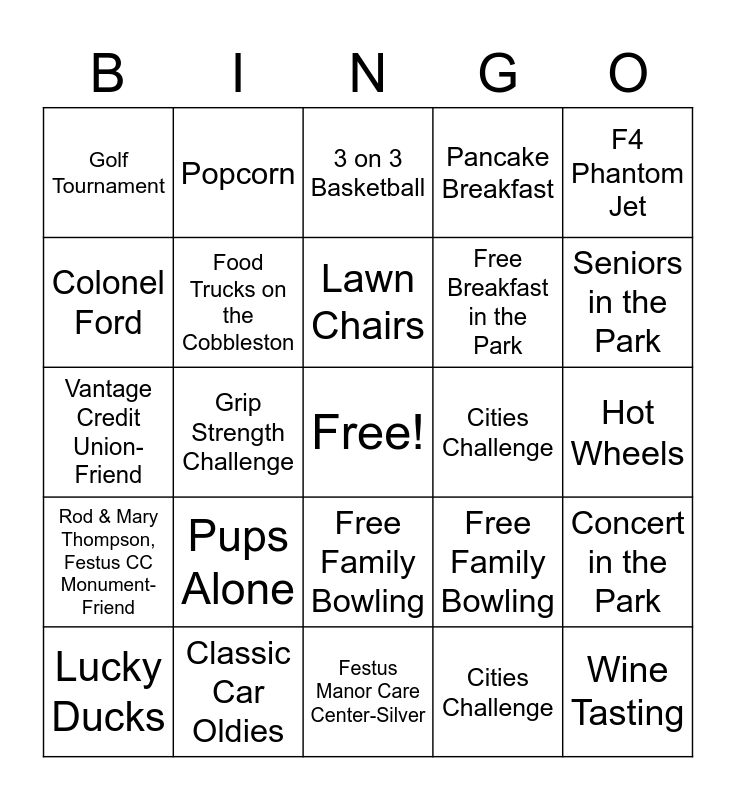 | B | I | N | G | O |
|---|---|---|---|---|
| Golf Tournament | Popcorn | 3 on 3 Basketball | Pancake Breakfast | F4 Phantom Jet |
| Colonel Ford | Food Trucks on the Cobbleston | Lawn Chairs | Free Breakfast in the Park | Seniors in the Park |
| Vantage Credit Union-Friend | Grip Strength Challenge | Free! | Cities Challenge | Hot Wheels |
| Rod & Mary Thompson, Festus CC Monument-Friend | Pups Alone | Free Family Bowling | Free Family Bowling | Concert in the Park |
| Lucky Ducks | Classic Car Oldies | Festus Manor Care Center-Silver | Cities Challenge | Wine Tasting |